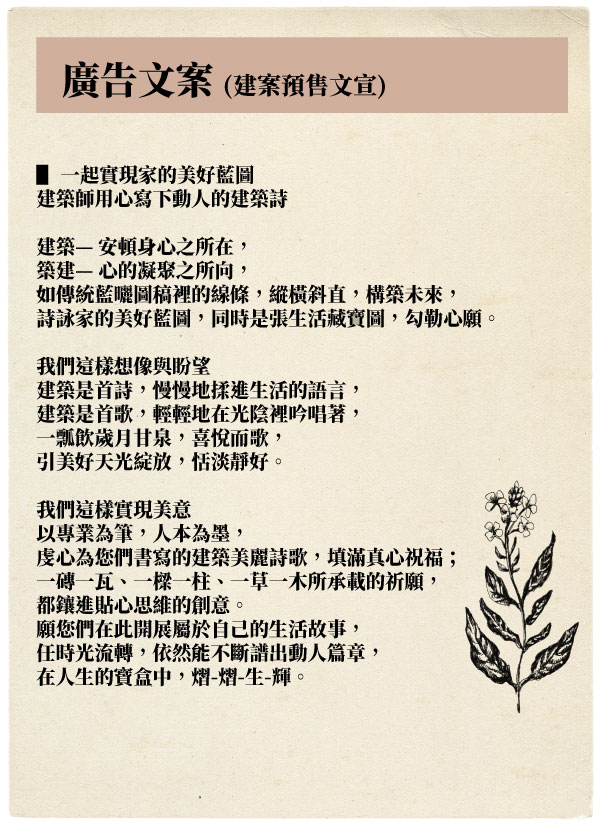 廣告文案 (建案預售文宣)

▌ 一起實現家的美好藍圖
建築師用心寫下動人的建築詩

建築— 安頓身心之所在，
築建— 心的凝聚之所向，
如傳統藍曬圖稿裡的線條，縱橫斜直，構築未來，
詩詠家的美好藍圖，同時是張生活藏寶圖，勾勒心願。

我們這樣想像與盼望
建築是首詩，慢慢地揉進生活的語言，
建築是首歌，輕輕地在光陰裡吟唱著，
一瓢飲歲月甘泉，喜悅而歌，
引美好天光綻放，恬淡靜好。

我們這樣實現美意
以專業為筆，人本為墨，
虔心為您們書寫的建築美麗詩歌，填滿真心祝福；
一磚一瓦、一樑一柱、一草一木所承載的祈願，
都鑲進貼心思維的創意。
願您們在此開展屬於自己的生活故事，
任時光流轉，依然能不斷譜出動人篇章，
在人生的寶盒中，熠-熠-生-輝。